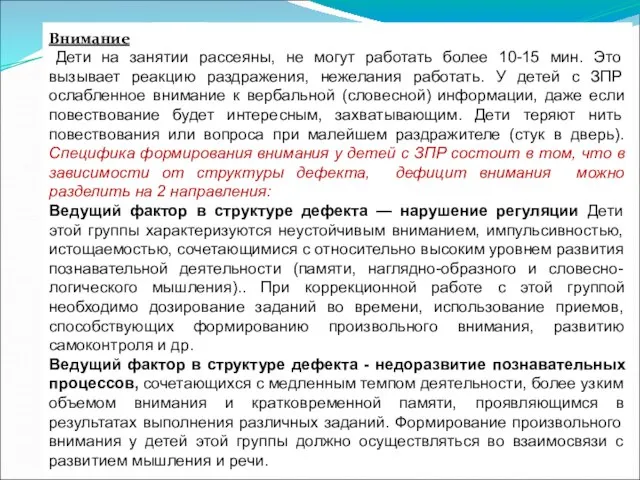 Внимание

Дети на занятии рассеяны, не могут работать более 10-15 мин. Это вызывает реакцию раздражения, нежелания работать. У детей с ЗПР ослабленное внимание к вербальной (словесной) информации, даже если повествование будет интересным, захватывающим. Дети теряют нить повествования или вопроса при малейшем раздражителе (стук в дверь). Специфика формирования внимания у детей с ЗПР состоит в том, что в зависимости от структуры дефекта, дефицит внимания можно разделить на 2 направления:

Ведущий фактор в структуре дефекта — нарушение регуляции Дети этой группы характеризуются неустойчивым вниманием, импульсивностью, истощаемостью, сочетающимися с относительно высоким уровнем развития познавательной деятельности (памяти, наглядно-образного и словесно-логического мышления).. При коррекционной работе с этой группой необходимо дозирование заданий во времени, использование приемов, способствующих формированию произвольного внимания, развитию самоконтроля и др.

Ведущий фактор в структуре дефекта - недоразвитие познавательных процессов, сочетающихся с медленным темпом деятельности, более узким объемом внимания и кратковременной памяти, проявляющимся в результатах выполнения различных заданий. Формирование произвольного внимания у детей этой группы должно осуществляться во взаимосвязи с развитием мышления и речи.